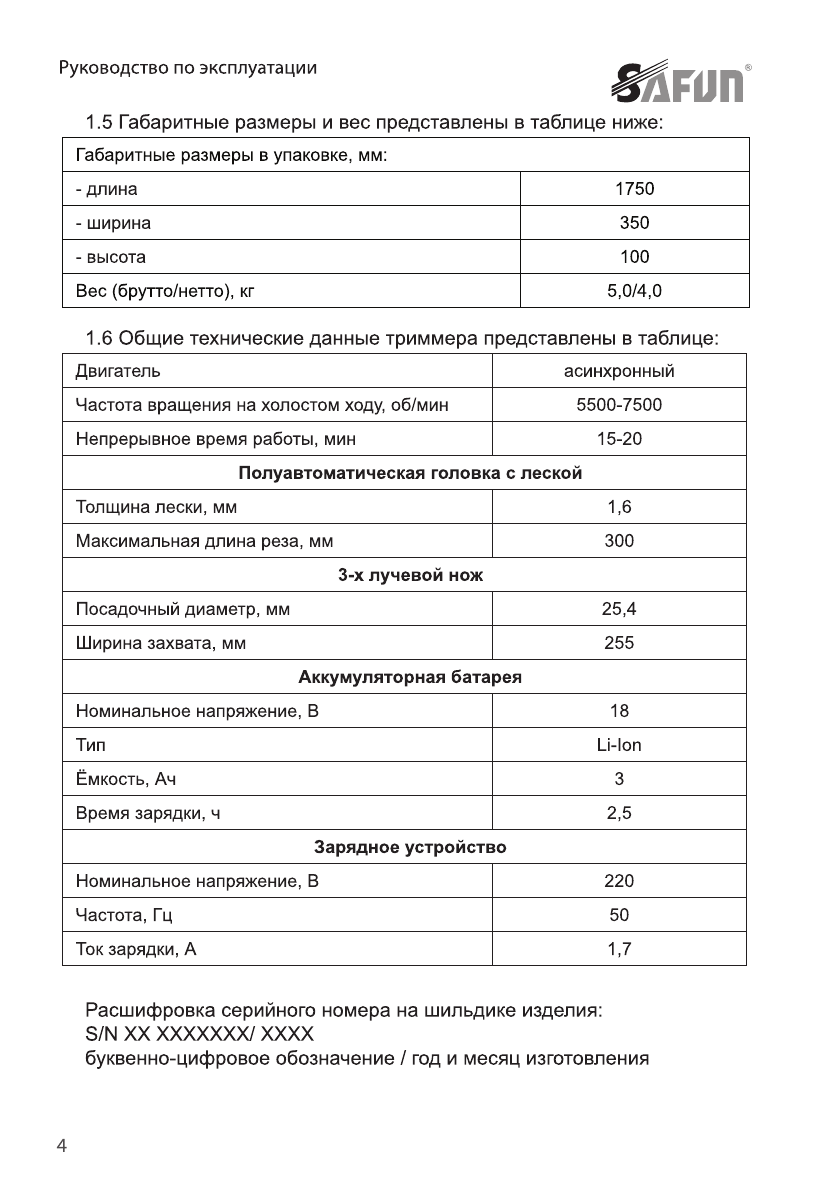 Руководство по эксплуатации

SAFUN®

1.5 Габаритные размеры и вес представлены в таблице ниже:

| Габаритные размеры в упаковке, мм: | |
|---|---|
| - длина | 1750 |
| - ширина | 350 |
| - высота | 100 |
| Вес (брутто/нетто), кг | 5,0/4,0 |

1.6 Общие технические данные триммера представлены в таблице:

| Двигатель | асинхронный |
|---|---|
| Частота вращения на холостом ходу, об/мин | 5500-7500 |
| Непрерывное время работы, мин | 15-20 |
| **Полуавтоматическая головка с леской** | |
| Толщина лески, мм | 1,6 |
| Максимальная длина реза, мм | 300 |
| **3-х лучевой нож** | |
| Посадочный диаметр, мм | 25,4 |
| Ширина захвата, мм | 255 |
| **Аккумуляторная батарея** | |
| Номинальное напряжение, В | 18 |
| Тип | Li-Ion |
| Ёмкость, Ач | 3 |
| Время зарядки, ч | 2,5 |
| **Зарядное устройство** | |
| Номинальное напряжение, В | 220 |
| Частота, Гц | 50 |
| Ток зарядки, А | 1,7 |

Расшифровка серийного номера на шильдике изделия:
S/N XX XXXXXXX/ XXXX
буквенно-цифровое обозначение / год и месяц изготовления

4